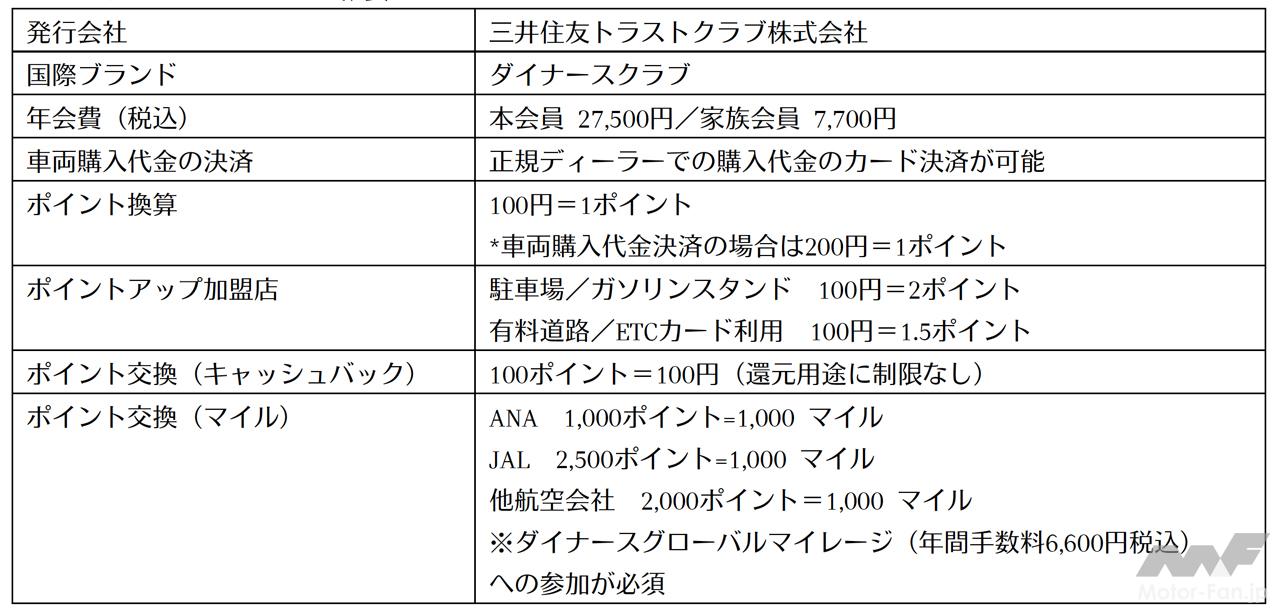 | 発行会社 | 三井住友トラストクラブ株式会社 |
|---|---|
| 国際ブランド | ダイナースクラブ |
| 年会費（税込） | 本会員 27,500円／家族会員 7,700円 |
| 車両購入代金の決済 | 正規ディーラーでの購入代金のカード決済が可能 |
| ポイント換算 | 100円＝1ポイント *車両購入代金決済の場合は200円＝1ポイント |
| ポイントアップ加盟店 | 駐車場／ガソリンスタンド 100円＝2ポイント 有料道路／ETCカード利用 100円＝1.5ポイント |
| ポイント交換（キャッシュバック） | 100ポイント＝100円（還元用途に制限なし） |
| ポイント交換（マイル） | ANA 1,000ポイント=1,000 マイル JAL 2,500ポイント=1,000 マイル 他航空会社 2,000ポイント＝1,000 マイル ※ダイナースグローバルマイレージ（年間手数料6,600円税込）への参加が必須 |

Motor-Fan.jp